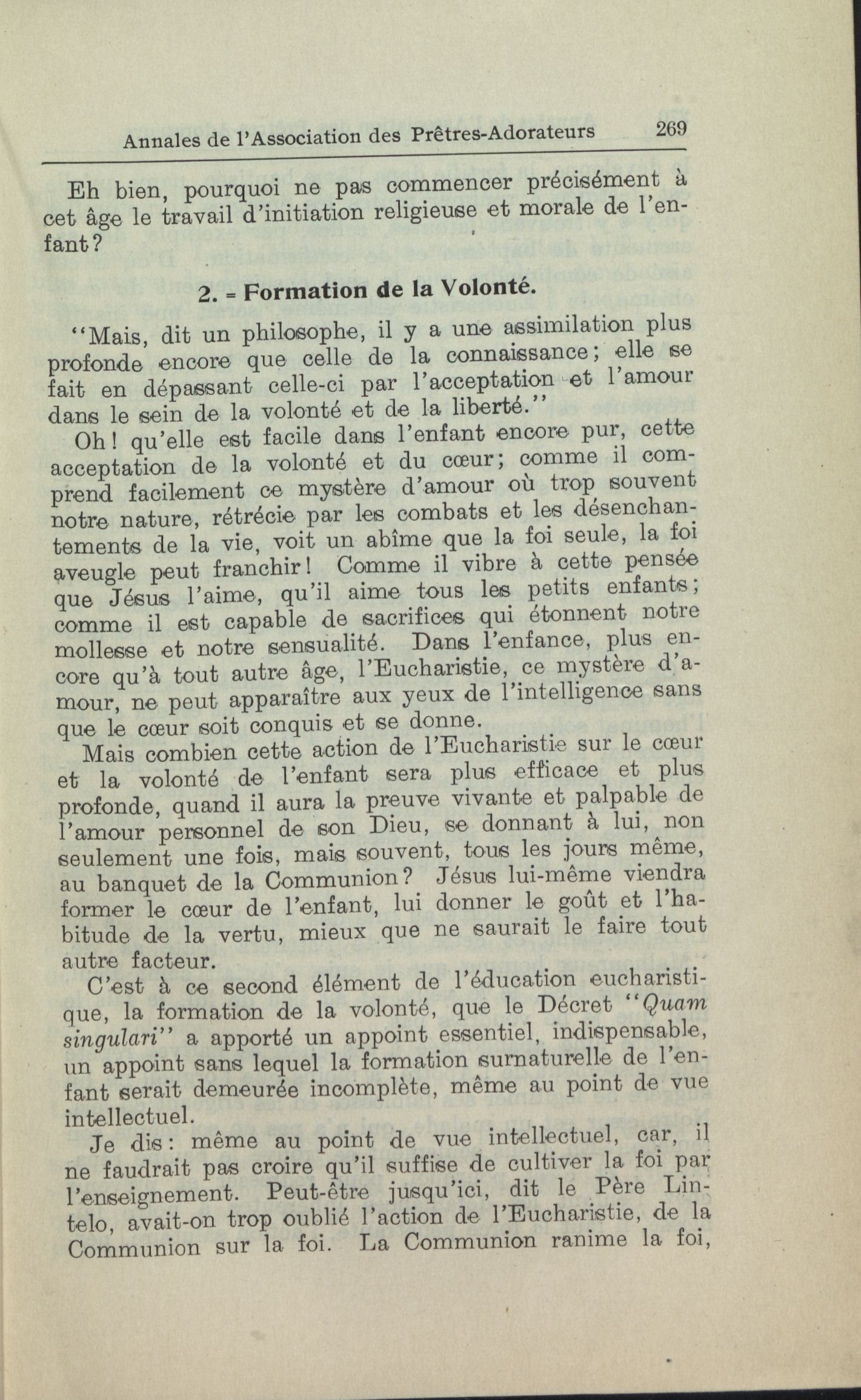 Annales de l'Association des Prêtres-Adorateurs 269

Eh bien, pourquoi ne pas commencer précisément à cet âge le travail d'initiation religieuse et morale de l'enfant?

2. = Formation de la Volonté.

"Mais, dit un philosophe, il y a une assimilation plus profonde encore que celle de la connaissance; elle se fait en dépassant celle-ci par l'acceptation et l'amour dans le sein de la volonté et de la liberté."

Oh! qu'elle est facile dans l'enfant encore pur, cette acceptation de la volonté et du cœur; comme il comprend facilement ce mystère d'amour où trop souvent notre nature, rétrécie par les combats et les désenchantements de la vie, voit un abîme que la foi seule, la foi aveugle peut franchir! Comme il vibre à cette pensée que Jésus l'aime, qu'il aime tous les petits enfants; comme il est capable de sacrifices qui étonnent notre mollesse et notre sensualité. Dans l'enfance, plus encore qu'à tout autre âge, l'Eucharistie, ce mystère d'amour, ne peut apparaître aux yeux de l'intelligence sans que le cœur soit conquis et se donne.

Mais combien cette action de l'Eucharistie sur le cœur et la volonté de l'enfant sera plus efficace et plus profonde, quand il aura la preuve vivante et palpable de l'amour personnel de son Dieu, se donnant à lui, non seulement une fois, mais souvent, tous les jours même, au banquet de la Communion? Jésus lui-même viendra former le cœur de l'enfant, lui donner le goût et l'habitude de la vertu, mieux que ne saurait le faire tout autre facteur.

C'est à ce second élément de l'éducation eucharistique, la formation de la volonté, que le Décret "Quam singulari" a apporté un appoint essentiel, indispensable, un appoint sans lequel la formation surnaturelle de l'enfant serait demeurée incomplète, même au point de vue intellectuel.

Je dis: même au point de vue intellectuel, car, il ne faudrait pas croire qu'il suffise de cultiver la foi par l'enseignement. Peut-être jusqu'ici, dit le Père Lintelo, avait-on trop oublié l'action de l'Eucharistie, de la Communion sur la foi. La Communion ranime la foi,